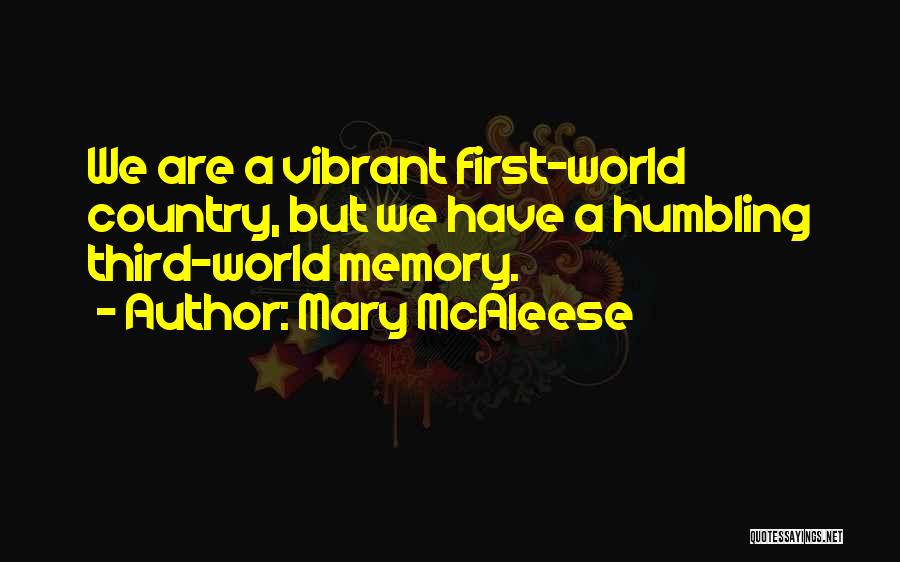 We are a vibrant first-world country, but we have a humbling third-world memory.
- Author: Mary McAleese

QUOTESSAYINGS.NET